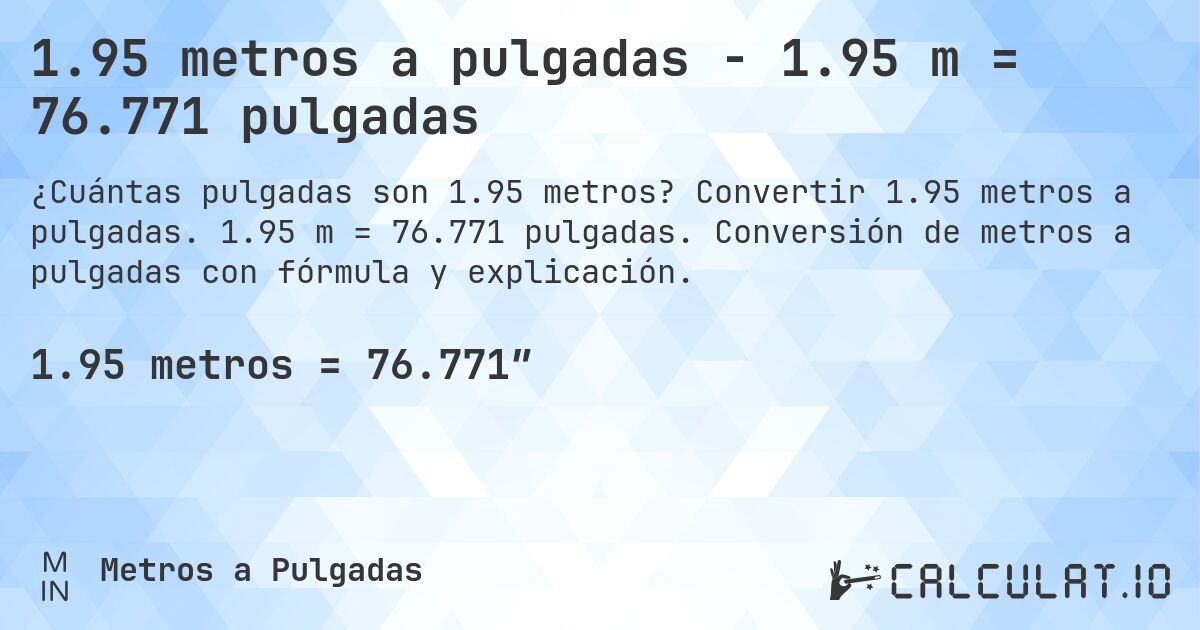 1.95 metros a pulgadas - 1.95 m = 76.771 pulgadas

¿Cuántas pulgadas son 1.95 metros? Convertir 1.95 metros a pulgadas. 1.95 m = 76.771 pulgadas. Conversión de metros a pulgadas con fórmula y explicación.

1.95 metros = 76.771″

M
IN
Metros a Pulgadas

CALCULAT.IO